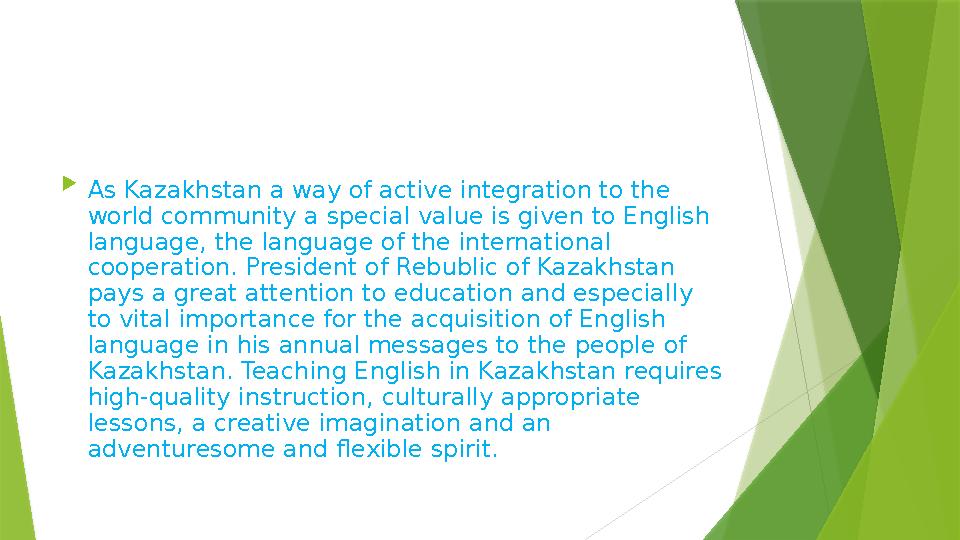 As Kazakhstan a way of active integration to the world community a special value is given to English language, the language of the international cooperation. President of Rebublic of Kazakhstan pays a great attention to education and especially to vital importance for the acquisition of English language in his annual messages to the people of Kazakhstan. Teaching English in Kazakhstan requires high-quality instruction, culturally appropriate lessons, a creative imagination and an adventuresome and flexible spirit.